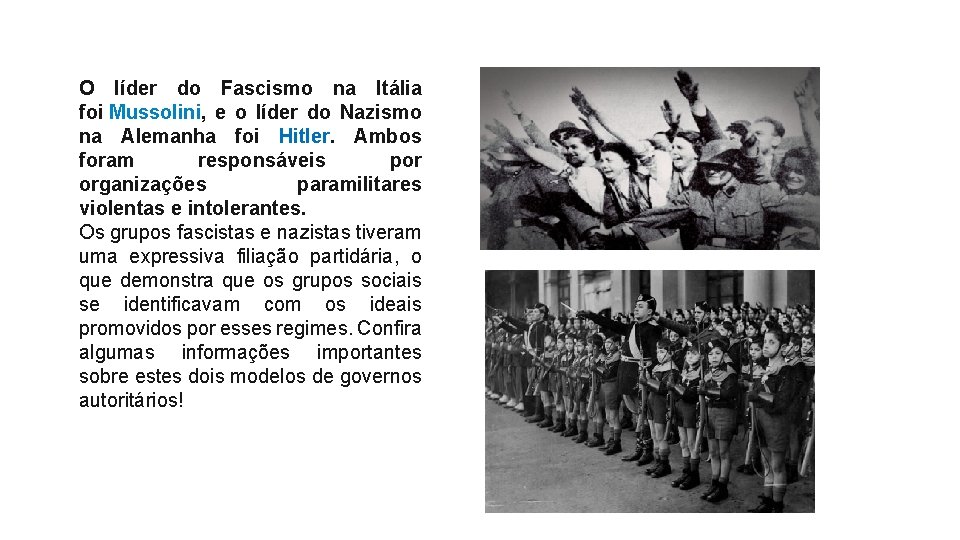 O líder do Fascismo na Itália foi Mussolini, e o líder do Nazismo na Alemanha foi Hitler. Ambos foram responsáveis por organizações paramilitares violentas e intolerantes.
Os grupos fascistas e nazistas tiveram uma expressiva filiação partidária, o que demonstra que os grupos sociais se identificavam com os ideais promovidos por esses regimes. Confira algumas informações importantes sobre estes dois modelos de governos autoritários!